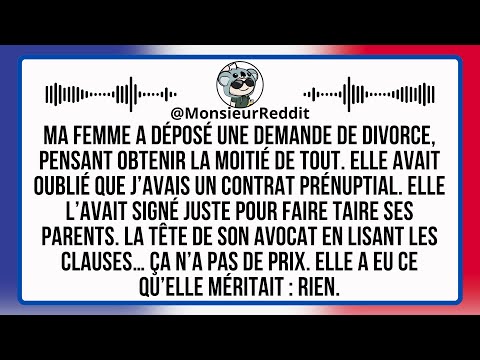 @MonsieurReddit

MA FEMME A DÉPOSÉ UNE DEMANDE DE DIVORCE, PENSANT OBTENIR LA MOITIÉ DE TOUT. ELLE AVAIT OUBLIÉ QUE J'AVAIS UN CONTRAT PRÉNUPTIAL. ELLE L'AVAIT SIGNÉ JUSTE POUR FAIRE TAIRE SES PARENTS. LA TÊTE DE SON AVOCAT EN LISANT LES CLAUSES... ÇA N'A PAS DE PRIX. ELLE A EU CE QU'ELLE MÉRITAIT : RIEN.